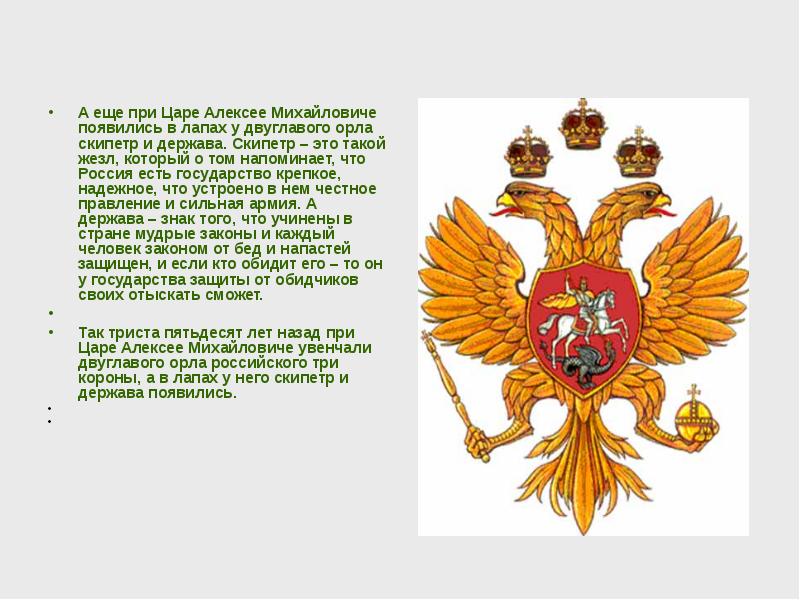 • А еще при Царе Алексее Михайловиче появились в лапах у двуглавого орла скипетр и держава. Скипетр – это такой жезл, который о том напоминает, что Россия есть государство крепкое, надежное, что устроено в нем честное правление и сильная армия. А держава – знак того, что учинены в стране мудрые законы и каждый человек законом от бед и напастей защищен, и если кто обидит его – то он у государства защиты от обидчиков своих отыскать сможет.

•

• Так триста пятьдесят лет назад при Царе Алексее Михайловиче увенчали двуглавого орла российского три короны, а в лапах у него скипетр и держава появились.

•
•